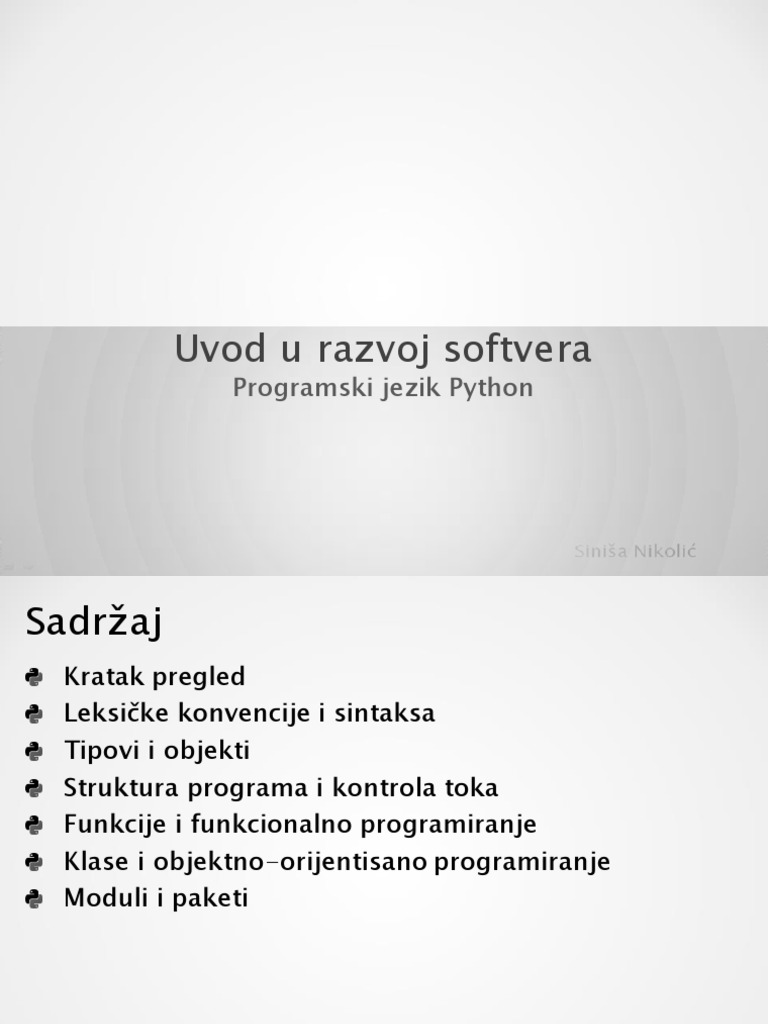 Uvod u razvoj softvera
Programski jezik Python

Siniša Nikolić

Sadržaj

Kratak pregled
Leksičke konvencije i sintaksa
Tipovi i objekti
Struktura programa i kontrola toka
Funkcije i funkcionalno programiranje
Klase i objektno-orijentisano programiranje
Moduli i paketi